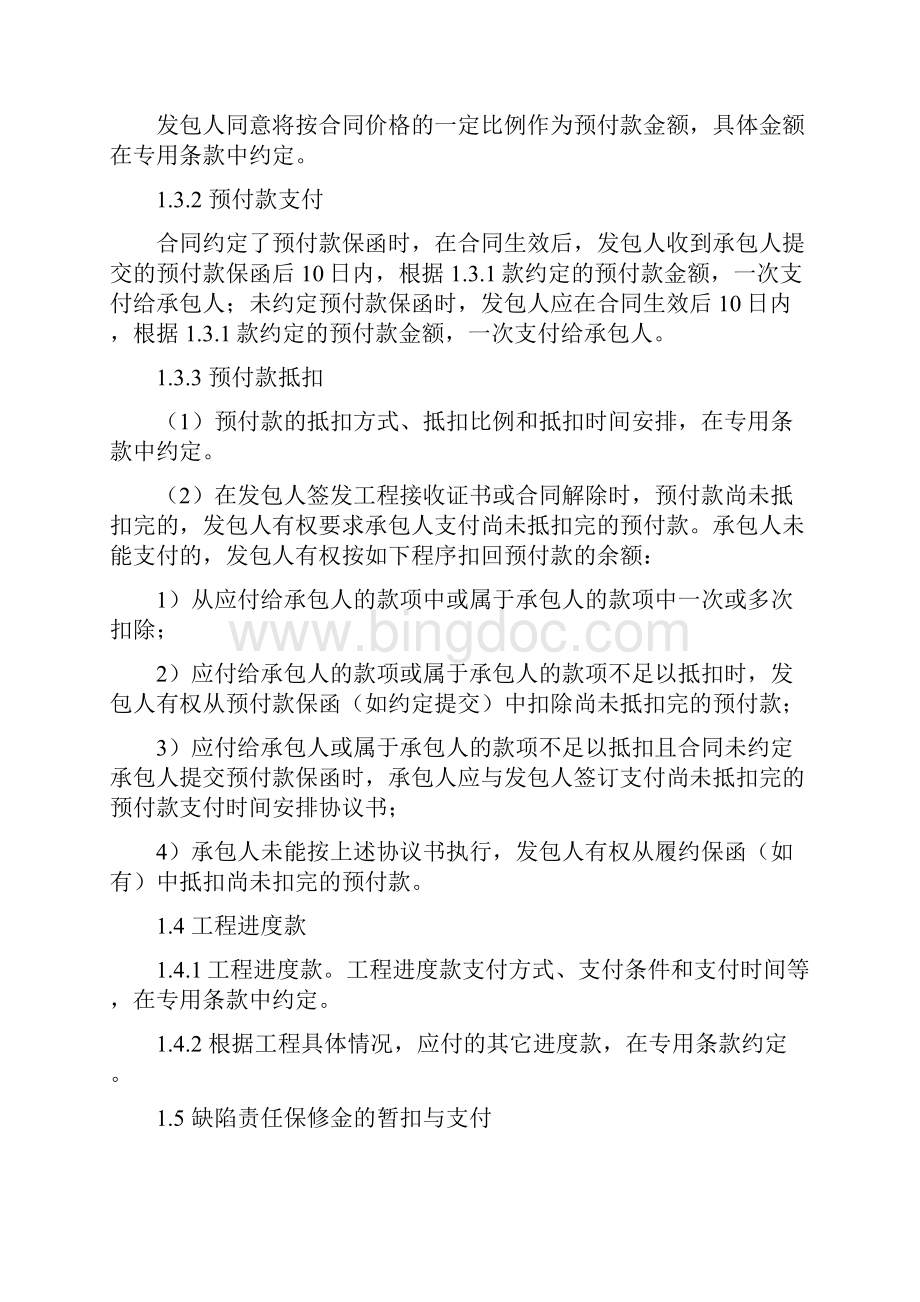 发包人同意将按合同价格的一定比例作为预付款金额，具体金额在专用条款中约定。

1.3.2 预付款支付

合同约定了预付款保函时，在合同生效后，发包人收到承包人提交的预付款保函后 10 日内，根据 1.3.1 款约定的预付款金额，一次支付给承包人；未约定预付款保函时，发包人应在合同生效后 10 日内，根据 1.3.1 款约定的预付款金额，一次支付给承包人。

1.3.3 预付款抵扣

（1）预付款的抵扣方式、抵扣比例和抵扣时间安排，在专用条款中约定。

（2）在发包人签发工程接收证书或合同解除时，预付款尚未抵扣完的，发包人有权要求承包人支付尚未抵扣完的预付款。承包人未能支付的，发包人有权按如下程序扣回预付款的余额：

1）从应付给承包人的款项中或属于承包人的款项中一次或多次扣除；

www.bingdoc.com

2）应付给承包人的款项或属于承包人的款项不足以抵扣时，发包人有权从预付款保函（如约定提交）中扣除尚未抵扣完的预付款；

3）应付给承包人或属于承包人的款项不足以抵扣且合同未约定承包人提交预付款保函时，承包人应与发包人签订支付尚未抵扣完的预付款支付时间安排协议书；

4）承包人未能按上述协议书执行，发包人有权从履约保函（如有）中抵扣尚未扣完的预付款。

1.4 工程进度款

1.4.1 工程进度款。工程进度款支付方式、支付条件和支付时间等，在专用条款中约定。

1.4.2 根据工程具体情况，应付的其它进度款，在专用条款约定。

1.5 缺陷责任保修金的暂扣与支付